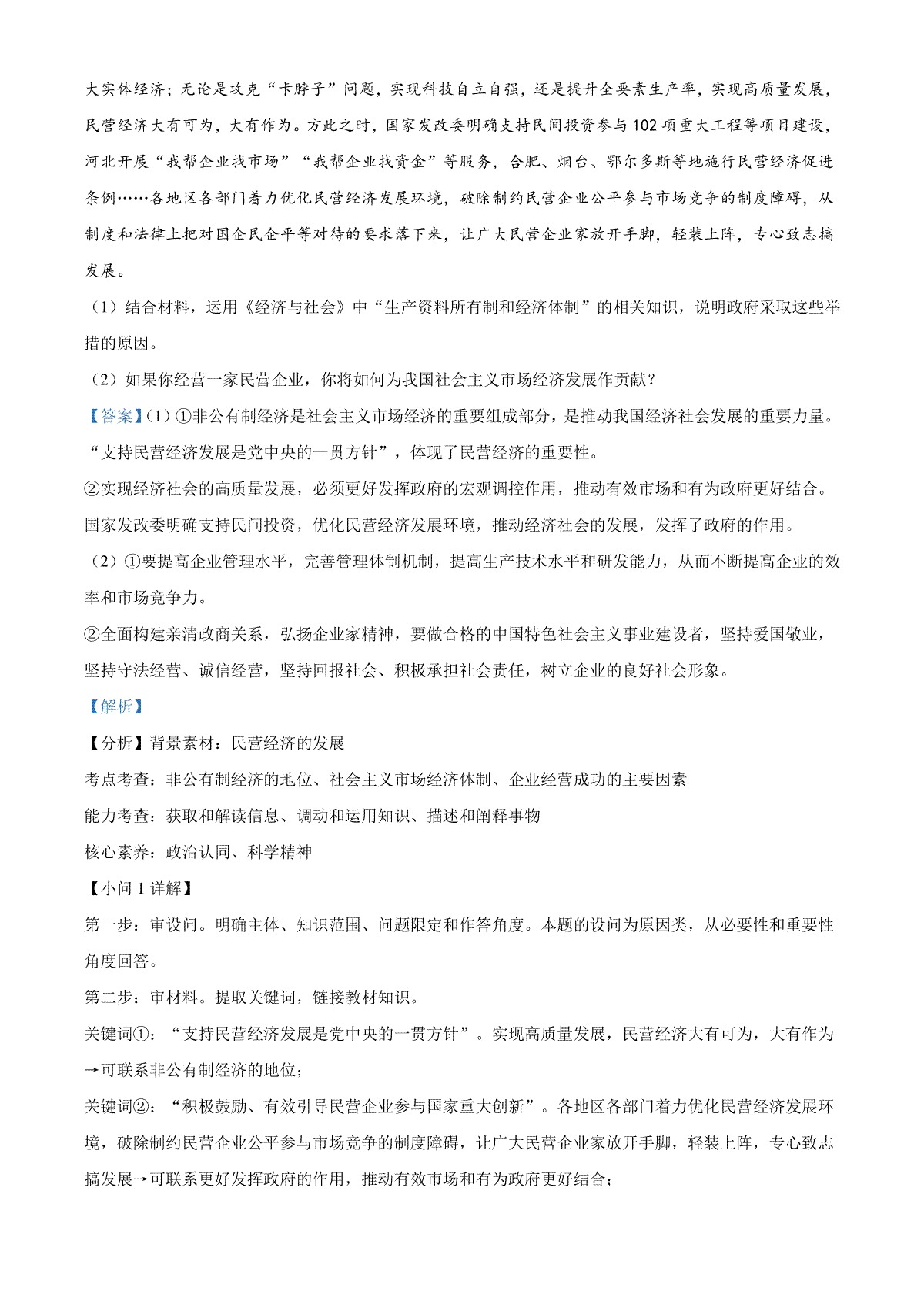 大实体经济；无论是攻克“卡脖子”问题，实现科技自立自强，还是提升全要素生产率，实现高质量发展，民营经济大有可为，大有作为。方此之时，国家发改委明确支持民间投资参与102项重大工程等项目建设，河北开展“我帮企业找市场”“我帮企业找资金”等服务，合肥、烟台、鄂尔多斯等地施行民营经济促进条例……各地区各部门着力优化民营经济发展环境，破除制约民营企业公平参与市场竞争的制度障碍，从制度和法律上把对国企民企平等对待的要求落下来，让广大民营企业家放开手脚，轻装上阵，专心致志搞发展。

（1）结合材料，运用《经济与社会》中“生产资料所有制和经济体制”的相关知识，说明政府采取这些举措的原因。

（2）如果你经营一家民营企业，你将如何为我国社会主义市场经济发展作贡献？

【答案】（1）①非公有制经济是社会主义市场经济的重要组成部分，是推动我国经济社会发展的重要力量。“支持民营经济发展是党中央的一贯方针”，体现了民营经济的重要性。

②实现经济社会的高质量发展，必须更好发挥政府的宏观调控作用，推动有效市场和有为政府更好结合。国家发改委明确支持民间投资，优化民营经济发展环境，推动经济社会的发展，发挥了政府的作用。

（2）①要提高企业管理水平，完善管理体制机制，提高生产技术水平和研发能力，从而不断提高企业的效率和市场竞争力。

②全面构建亲清政商关系，弘扬企业家精神，要做合格的中国特色社会主义事业建设者，坚持爱国敬业，坚持守法经营、诚信经营，坚持回报社会、积极承担社会责任，树立企业的良好社会形象。

【解析】

【分析】背景素材：民营经济的发展

考点考查：非公有制经济的地位、社会主义市场经济体制、企业经营成功的主要因素

能力考查：获取和解读信息、调动和运用知识、描述和阐释事物

核心素养：政治认同、科学精神

【小问1详解】

第一步：审设问。明确主体、知识范围、问题限定和作答角度。本题的设问为原因类，从必要性和重要性角度回答。

第二步：审材料。提取关键词，链接教材知识。

关键词①：“支持民营经济发展是党中央的一贯方针”。实现高质量发展，民营经济大有可为，大有作为→可联系非公有制经济的地位；

关键词②：“积极鼓励、有效引导民营企业参与国家重大创新”。各地区各部门着力优化民营经济发展环境，破除制约民营企业公平参与市场竞争的制度障碍，让广大民营企业家放开手脚，轻装上阵，专心致志搞发展→可联系更好发挥政府的作用，推动有效市场和有为政府更好结合；